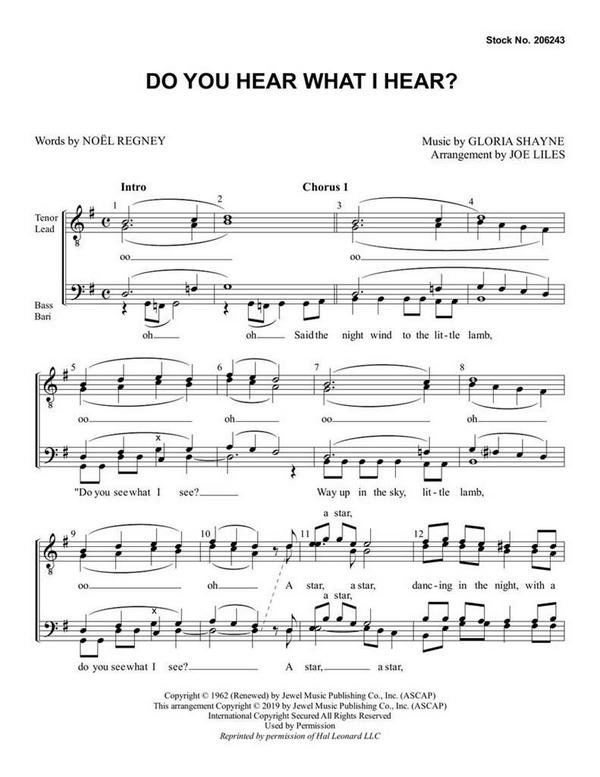 Stock No. 206243

DO YOU HEAR WHAT I HEAR?

Words by NOËL REGNEY

Music by GLORIA SHAYNE
Arrangement by JOE LILES

Intro

Chorus 1

Tenor
Lead

Bass
Bari

1 2 3 4

oo

oo

oh

oh

Said the night wind to the lit-tle lamb,

5 6 7 8

oo

oh

oo

oh

"Do you see what I see?

Way up in the sky, lit-tle lamb,

9 10 11 12

a star,

oo

oh

A star, a star, danc-ing in the night, with a

a star,

do you see what I see?

A star, a star,

Copyright © 1962 (Renewed) by Jewel Music Publishing Co., Inc. (ASCAP)
This arrangement Copyright © 2019 by Jewel Music Publishing Co., Inc. (ASCAP)
International Copyright Secured All Rights Reserved
Used by Permission
Reprinted by permission of Hal Leonard LLC